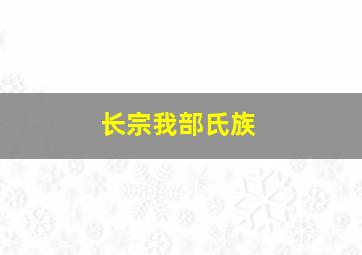 长宗我部氏族